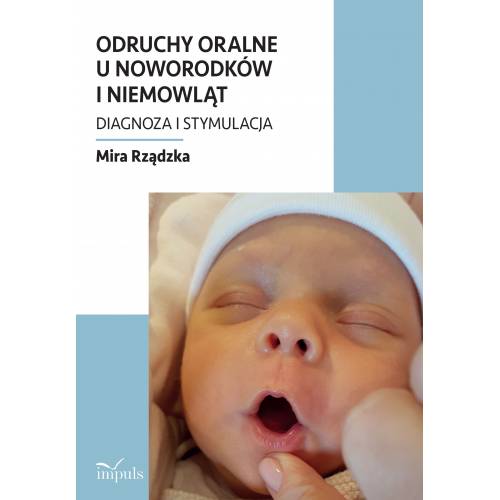 ODRUCHY ORALNE U NOWORODKÓW I NIEMOWLĄT

DIAGNOZA I STYMULACJA

Mira Rządzka

impuls